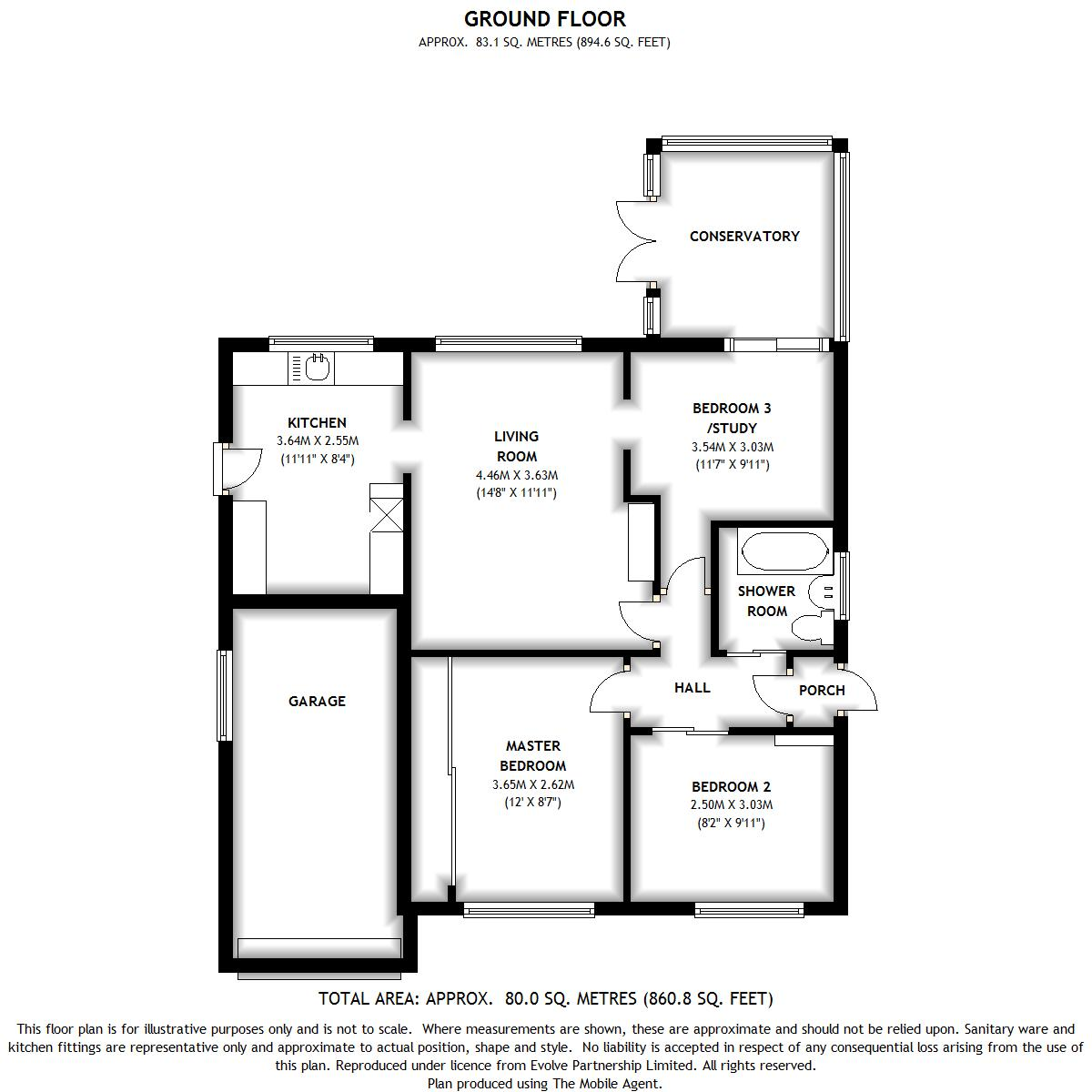 GROUND FLOOR
APPROX. 83.1 SQ. METRES (894.6 SQ. FEET)

CONSERVATORY

KITCHEN
3.64M X 2.55M
(11'11" X 8'4")

LIVING ROOM
4.46M X 3.63M
(14'8" X 11'11")

BEDROOM 3 /STUDY
3.54M X 3.03M
(11'7" X 9'11")

SHOWER ROOM

GARAGE

HALL

PORCH

MASTER BEDROOM
3.65M X 2.62M
(12' X 8'7")

BEDROOM 2
2.50M X 3.03M
(8'2" X 9'11")

TOTAL AREA: APPROX. 80.0 SQ. METRES (860.8 SQ. FEET)

This floor plan is for illustrative purposes only and is not to scale. Where measurements are shown, these are approximate and should not be relied upon. Sanitary ware and kitchen fittings are representative only and approximate to actual position, shape and style. No liability is accepted in respect of any consequential loss arising from the use of this plan. Reproduced under licence from Evolve Partnership Limited. All rights reserved.
Plan produced using The Mobile Agent.